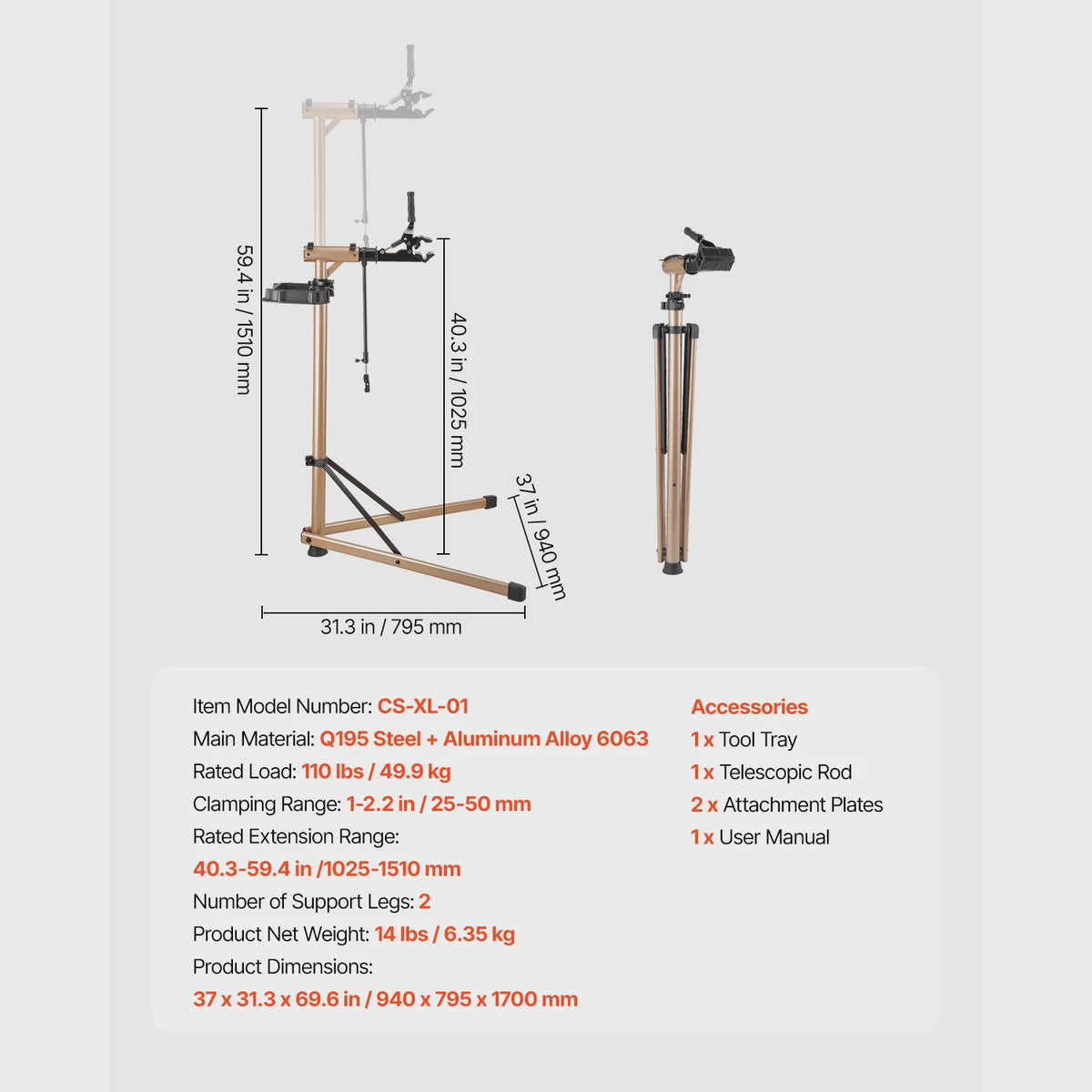 59.4 in / 1510 mm

40.3 in / 1025 mm

37 in / 940 mm

31.3 in / 795 mm

Item Model Number: CS-XL-01
Main Material: Q195 Steel + Aluminum Alloy 6063
Rated Load: 110 lbs / 49.9 kg
Clamping Range: 1-2.2 in / 25-50 mm
Rated Extension Range:
40.3-59.4 in /1025-1510 mm
Number of Support Legs: 2
Product Net Weight: 14 lbs / 6.35 kg
Product Dimensions:
37 x 31.3 x 69.6 in / 940 x 795 x 1700 mm

Accessories
1 x Tool Tray
1 x Telescopic Rod
2 x Attachment Plates
1 x User Manual